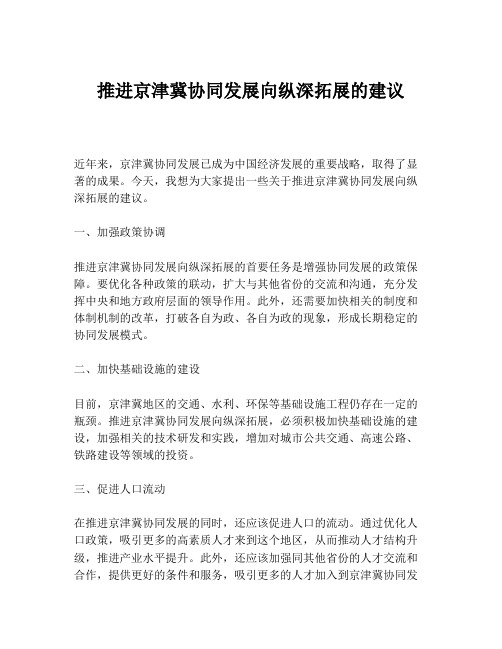 推进京津冀协同发展向纵深拓展的建议

近年来，京津冀协同发展已成为中国经济发展的重要战略，取得了显著的成果。今天，我想为大家提出一些关于推进京津冀协同发展向纵深拓展的建议。

一、加强政策协调

推进京津冀协同发展向纵深拓展的首要任务是增强协同发展的政策保障。要优化各种政策的联动，扩大与其他省份的交流和沟通，充分发挥中央和地方政府层面的领导作用。此外，还需要加快相关的制度和体制机制的改革，打破各自为政、各自为政的现象，形成长期稳定的协同发展模式。

二、加快基础设施的建设

目前，京津冀地区的交通、水利、环保等基础设施工程仍存在一定的瓶颈。推进京津冀协同发展向纵深拓展，必须积极加快基础设施的建设，加强相关的技术研发和实践，增加对城市公共交通、高速公路、铁路建设等领域的投资。

三、促进人口流动

在推进京津冀协同发展的同时，还应该促进人口的流动。通过优化人口政策，吸引更多的高素质人才来到这个地区，从而推动人才结构升级，推进产业水平提升。此外，还应该加强同其他省份的人才交流和合作，提供更好的条件和服务，吸引更多的人才加入到京津冀协同发